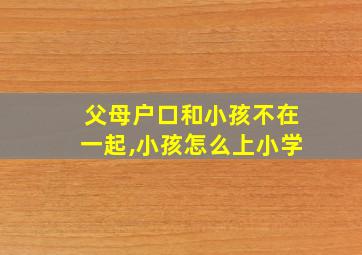 父母户口和小孩不在一起,小孩怎么上小学